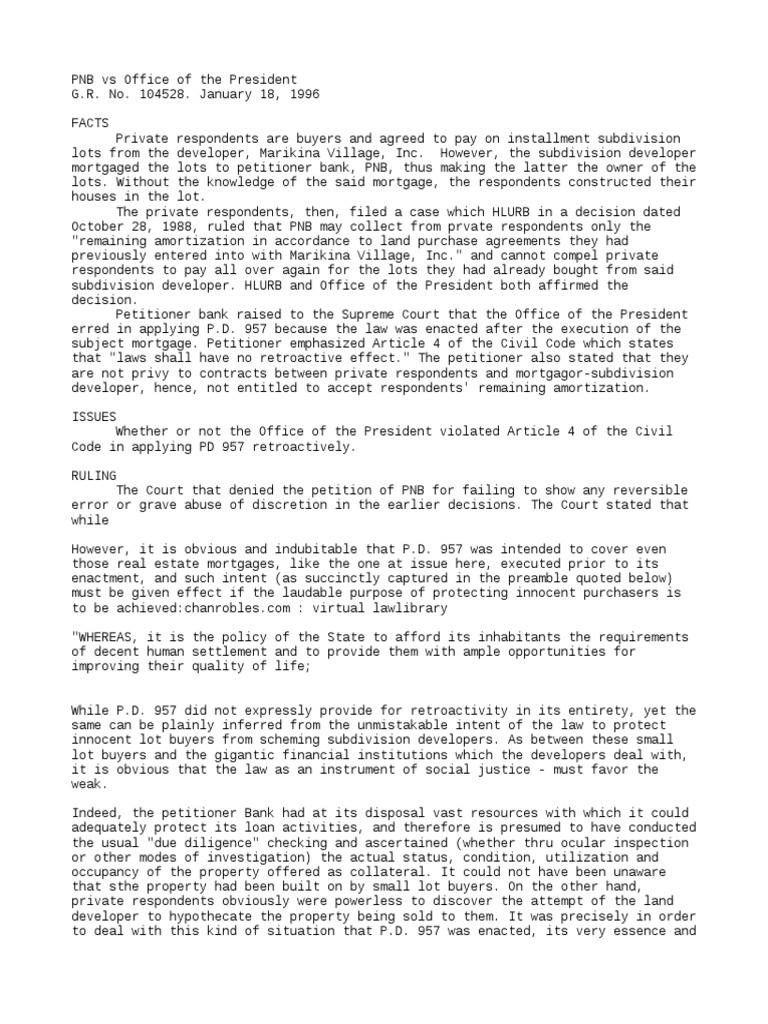 PNB vs Office of the President
G.R. No. 104528. January 18, 1996

FACTS
Private respondents are buyers and agreed to pay on installment subdivision lots from the developer, Marikina Village, Inc. However, the subdivision developer mortgaged the lots to petitioner bank, PNB, thus making the latter the owner of the lots. Without the knowledge of the said mortgage, the respondents constructed their houses in the lot.
The private respondents, then, filed a case which HLURB in a decision dated October 28, 1988, ruled that PNB may collect from prvate respondents only the "remaining amortization in accordance to land purchase agreements they had previously entered into with Marikina Village, Inc." and cannot compel private respondents to pay all over again for the lots they had already bought from said subdivision developer. HLURB and Office of the President both affirmed the decision.
Petitioner bank raised to the Supreme Court that the Office of the President erred in applying P.D. 957 because the law was enacted after the execution of the subject mortgage. Petitioner emphasized Article 4 of the Civil Code which states that "laws shall have no retroactive effect." The petitioner also stated that they are not privy to contracts between private respondents and mortgagor-subdivision developer, hence, not entitled to accept respondents' remaining amortization.

ISSUES
Whether or not the Office of the President violated Article 4 of the Civil Code in applying PD 957 retroactively.

RULING
The Court that denied the petition of PNB for failing to show any reversible error or grave abuse of discretion in the earlier decisions. The Court stated that while

However, it is obvious and indubitable that P.D. 957 was intended to cover even those real estate mortgages, like the one at issue here, executed prior to its enactment, and such intent (as succinctly captured in the preamble quoted below) must be given effect if the laudable purpose of protecting innocent purchasers is to be achieved:chanrobles.com : virtual lawlibrary

"WHEREAS, it is the policy of the State to afford its inhabitants the requirements of decent human settlement and to provide them with ample opportunities for improving their quality of life;

While P.D. 957 did not expressly provide for retroactivity in its entirety, yet the same can be plainly inferred from the unmistakable intent of the law to protect innocent lot buyers from scheming subdivision developers. As between these small lot buyers and the gigantic financial institutions which the developers deal with, it is obvious that the law as an instrument of social justice - must favor the weak.

Indeed, the petitioner Bank had at its disposal vast resources with which it could adequately protect its loan activities, and therefore is presumed to have conducted the usual "due diligence" checking and ascertained (whether thru ocular inspection or other modes of investigation) the actual status, condition, utilization and occupancy of the property offered as collateral. It could not have been unaware that sthe property had been built on by small lot buyers. On the other hand, private respondents obviously were powerless to discover the attempt of the land developer to hypothecate the property being sold to them. It was precisely in order to deal with this kind of situation that P.D. 957 was enacted, its very essence and